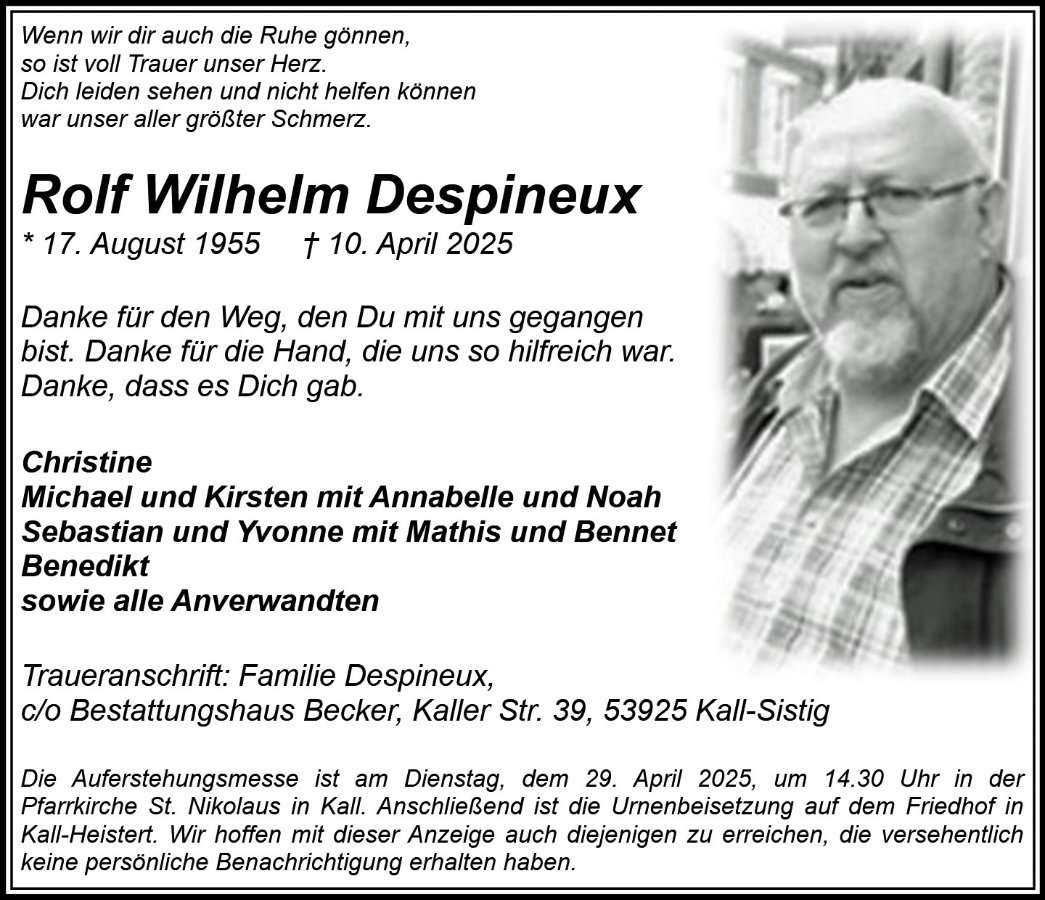 Wenn wir dir auch die Ruhe gönnen,
so ist voll Trauer unser Herz.
Dich leiden sehen und nicht helfen können
war unser aller größter Schmerz.

Rolf Wilhelm Despineux
* 17. August 1955 † 10. April 2025

Danke für den Weg, den Du mit uns gegangen bist. Danke für die Hand, die uns so hilfreich war. Danke, dass es Dich gab.

Christine
Michael und Kirsten mit Annabelle und Noah
Sebastian und Yvonne mit Mathis und Bennet
Benedikt
sowie alle Anverwandten

Traueranschrift: Familie Despineux,
c/o Bestattungshaus Becker, Kaller Str. 39, 53925 Kall-Sistig

Die Auferstehungsmesse ist am Dienstag, dem 29. April 2025, um 14.30 Uhr in der Pfarrkirche St. Nikolaus in Kall. Anschließend ist die Urnenbeisetzung auf dem Friedhof in Kall-Heistert. Wir hoffen mit dieser Anzeige auch diejenigen zu erreichen, die versehentlich keine persönliche Benachrichtigung erhalten haben.